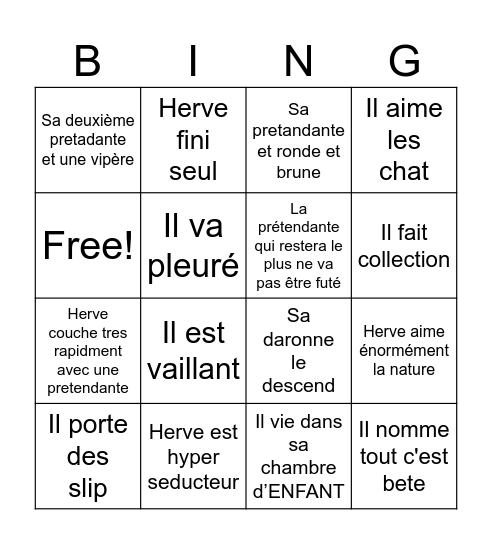 | B | I | N | G |
|---|---|---|---|
| Sa deuxième pretadante et une vipère | Herve fini seul | Sa pretandante et ronde et brune | Il aime les chat |
| Free! | Il va pleuré | La prétendante qui restera le plus ne va pas être futé | Il fait collection |
| Herve couche tres rapidment avec une pretendante | Il est vaillant | Sa daronne le descend | Herve aime énormément la nature |
| Il porte des slip | Herve est hyper seducteur | Il vie dans sa chambre d'ENFANT | Il nomme tout c'est bete |